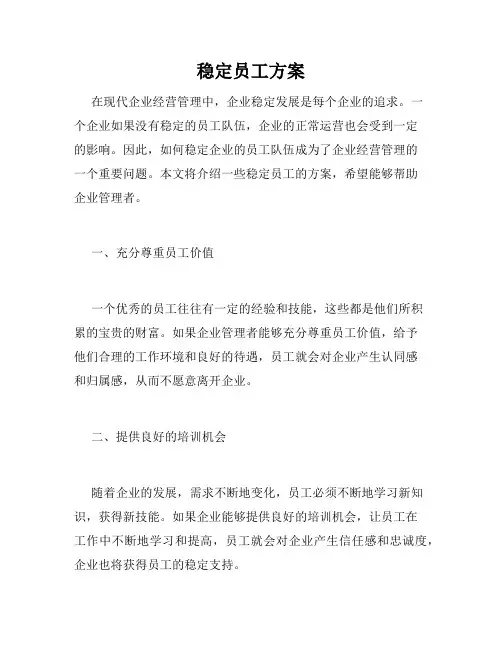 稳定员工方案

在现代企业经营管理中，企业稳定发展是每个企业的追求。一个企业如果没有稳定的员工队伍，企业的正常运营也会受到一定的影响。因此，如何稳定企业的员工队伍成为了企业经营管理的一个重要问题。本文将介绍一些稳定员工的方案，希望能够帮助企业管理者。

一、充分尊重员工价值

一个优秀的员工往往有一定的经验和技能，这些都是他们所积累的宝贵的财富。如果企业管理者能够充分尊重员工价值，给予他们合理的工作环境和良好的待遇，员工就会对企业产生认同感和归属感，从而不愿意离开企业。

二、提供良好的培训机会

随着企业的发展，需求不断地变化，员工必须不断地学习新知识，获得新技能。如果企业能够提供良好的培训机会，让员工在工作中不断地学习和提高，员工就会对企业产生信任感和忠诚度，企业也将获得员工的稳定支持。